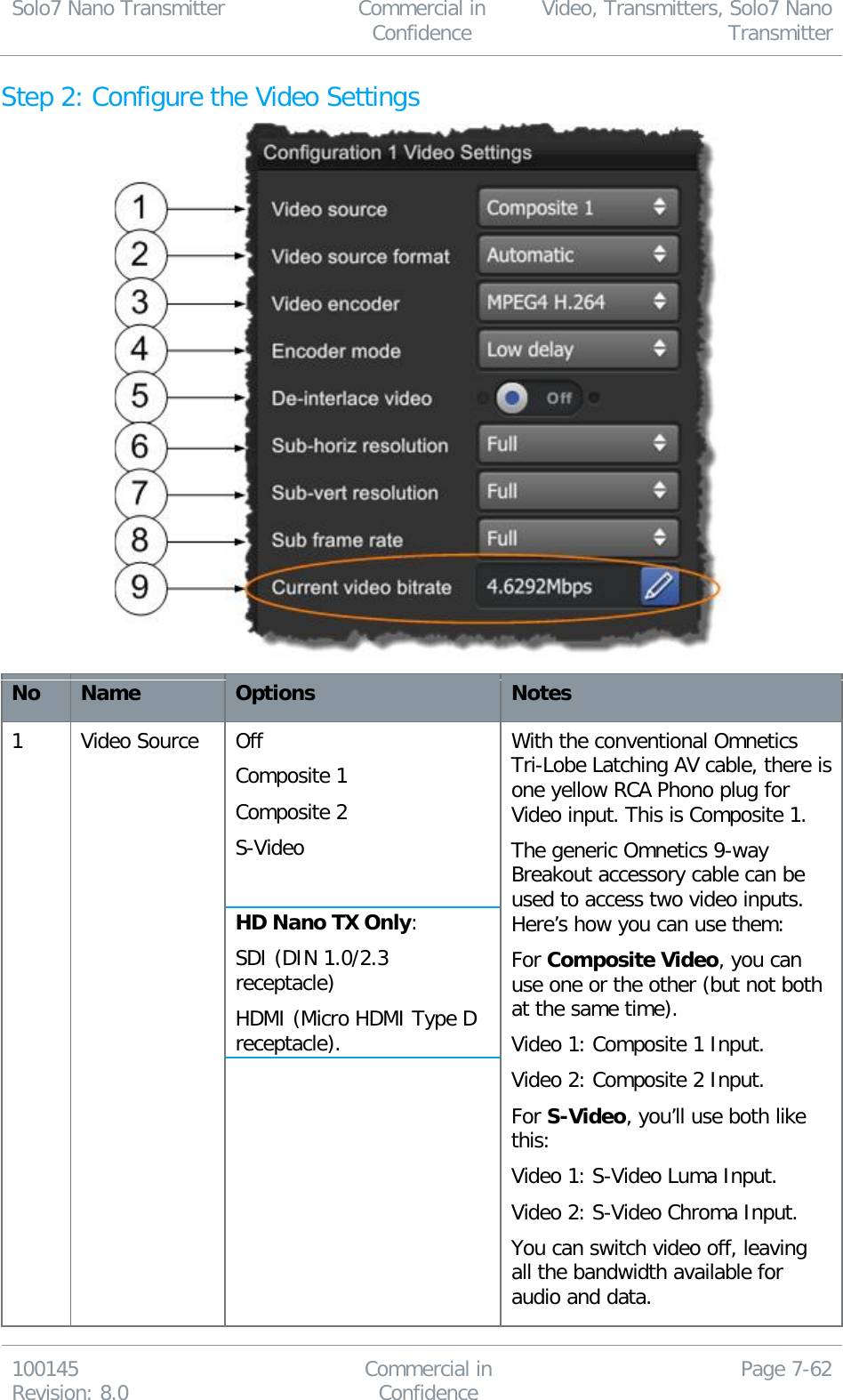 Solo7 Nano Transmitter

Commercial in Confidence

Video, Transmitters, Solo7 Nano Transmitter

Step 2: Configure the Video Settings

Configuration 1 Video Settings

1 Video source Composite 1
2 Video source format Automatic
3 Video encoder MPEG4 H.264
4 Encoder mode Low delay
5 De-interlace video Off
6 Sub-horiz resolution Full
7 Sub-vert resolution Full
8 Sub frame rate Full
9 Current video bitrate 4.6292Mbps

| No | Name | Options | Notes |
|---|---|---|---|
| 1 | Video Source | Off<br>Composite 1<br>Composite 2<br>S-Video<br>**HD Nano TX Only**:<br>SDI (DIN 1.0/2.3 receptacle)<br>HDMI (Micro HDMI Type D receptacle). | With the conventional Omnetics Tri-Lobe Latching AV cable, there is one yellow RCA Phono plug for Video input. This is Composite 1.<br>The generic Omnetics 9-way Breakout accessory cable can be used to access two video inputs. Here’s how you can use them:<br>For **Composite Video**, you can use one or the other (but not both at the same time).<br>Video 1: Composite 1 Input.<br>Video 2: Composite 2 Input.<br>For **S-Video**, you’ll use both like this:<br>Video 1: S-Video Luma Input.<br>Video 2: S-Video Chroma Input.<br>You can switch video off, leaving all the bandwidth available for audio and data. |

100145
Revision: 8.0

Commercial in Confidence

Page 7-62